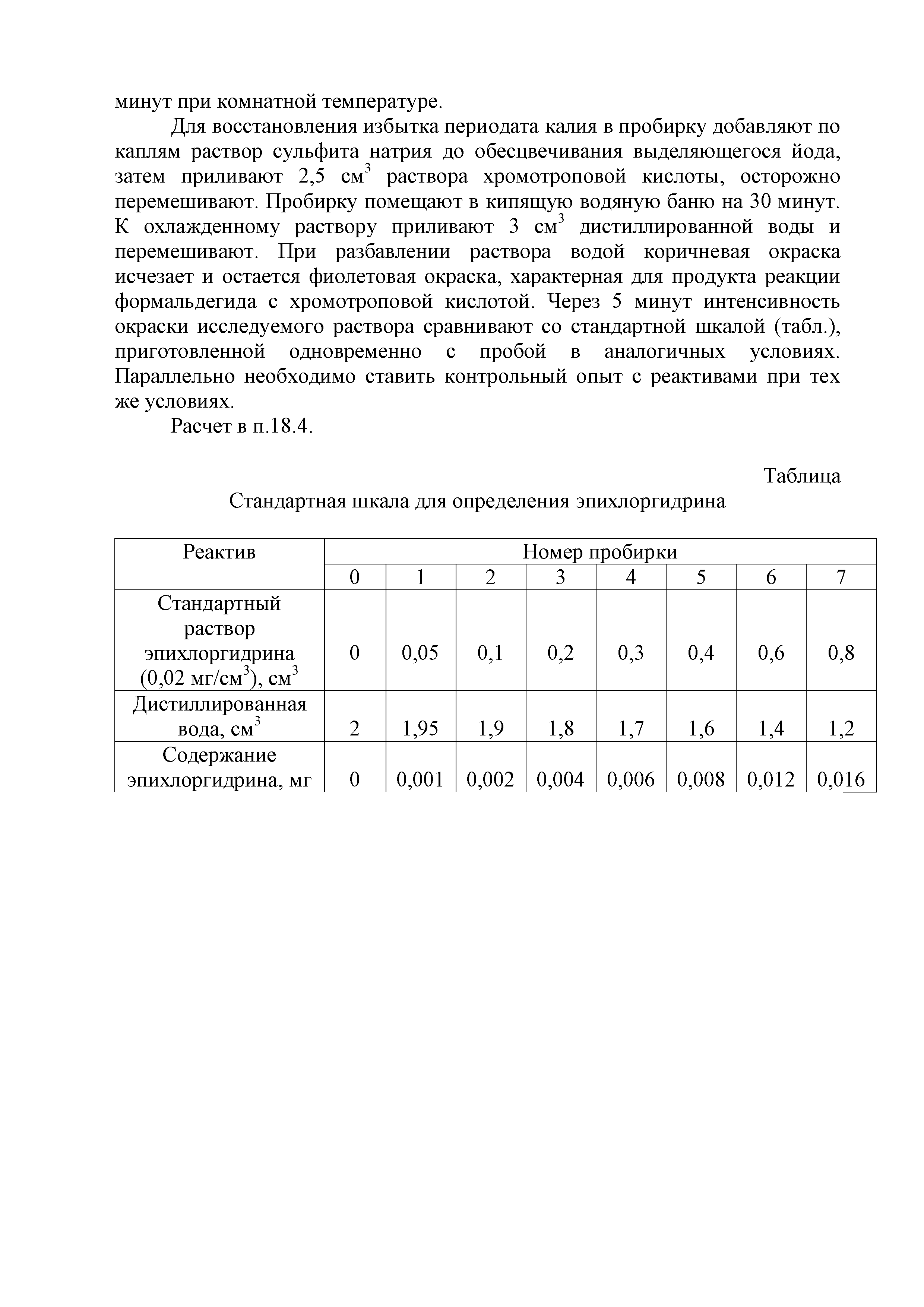 минут при комнатной температуре.

Для восстановления избытка периодата калия в пробирку добавляют по каплям раствор сульфита натрия до обесцвечивания выделяющегося йода, затем приливают 2,5 см$^3$ раствора хромотроповой кислоты, осторожно перемешивают. Пробирку помещают в кипящую водяную баню на 30 минут. К охлажденному раствору приливают 3 см$^3$ дистиллированной воды и перемешивают. При разбавлении раствора водой коричневая окраска исчезает и остается фиолетовая окраска, характерная для продукта реакции формальдегида с хромотроповой кислотой. Через 5 минут интенсивность окраски исследуемого раствора сравнивают со стандартной шкалой (табл.), приготовленной одновременно с пробой в аналогичных условиях. Параллельно необходимо ставить контрольный опыт с реактивами при тех же условиях.

Расчет в п.18.4.

Таблица

Стандартная шкала для определения эпихлоргидрина

| Реактив | Номер пробирки | | | | | | | |
|---|---|---|---|---|---|---|---|---|
| | 0 | 1 | 2 | 3 | 4 | 5 | 6 | 7 |
| Стандартный раствор эпихлоргидрина (0,02 мг/см$^3$), см$^3$ | 0 | 0,05 | 0,1 | 0,2 | 0,3 | 0,4 | 0,6 | 0,8 |
| Дистиллированная вода, см$^3$ | 2 | 1,95 | 1,9 | 1,8 | 1,7 | 1,6 | 1,4 | 1,2 |
| Содержание эпихлоргидрина, мг | 0 | 0,001 | 0,002 | 0,004 | 0,006 | 0,008 | 0,012 | 0,016 |